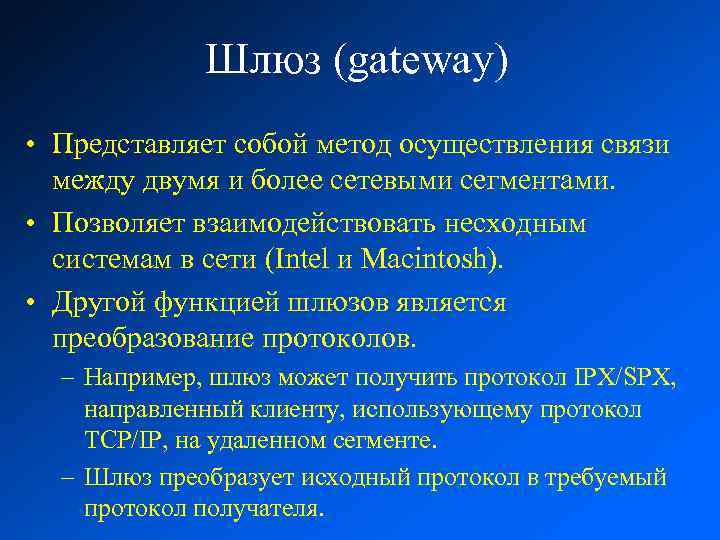 Шлюз (gateway)

• Представляет собой метод осуществления связи между двумя и более сетевыми сегментами.

• Позволяет взаимодействовать несходным системам в сети (Intel и Macintosh).

• Другой функцией шлюзов является преобразование протоколов.

– Например, шлюз может получить протокол IPX/SPX, направленный клиенту, использующему протокол TCP/IP, на удаленном сегменте.

– Шлюз преобразует исходный протокол в требуемый протокол получателя.